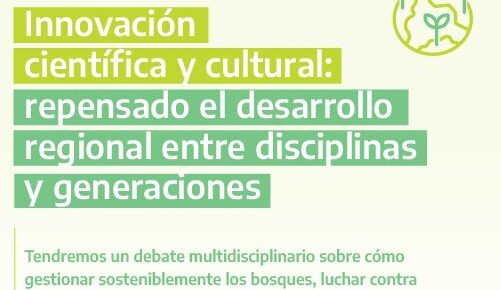 Innovación científica y cultural: repensado el desarrollo regional entre disciplinas y generaciones

Tendremos un debate multidisciplinario sobre cómo gestionar sosteniblemente los bosques, luchar contra